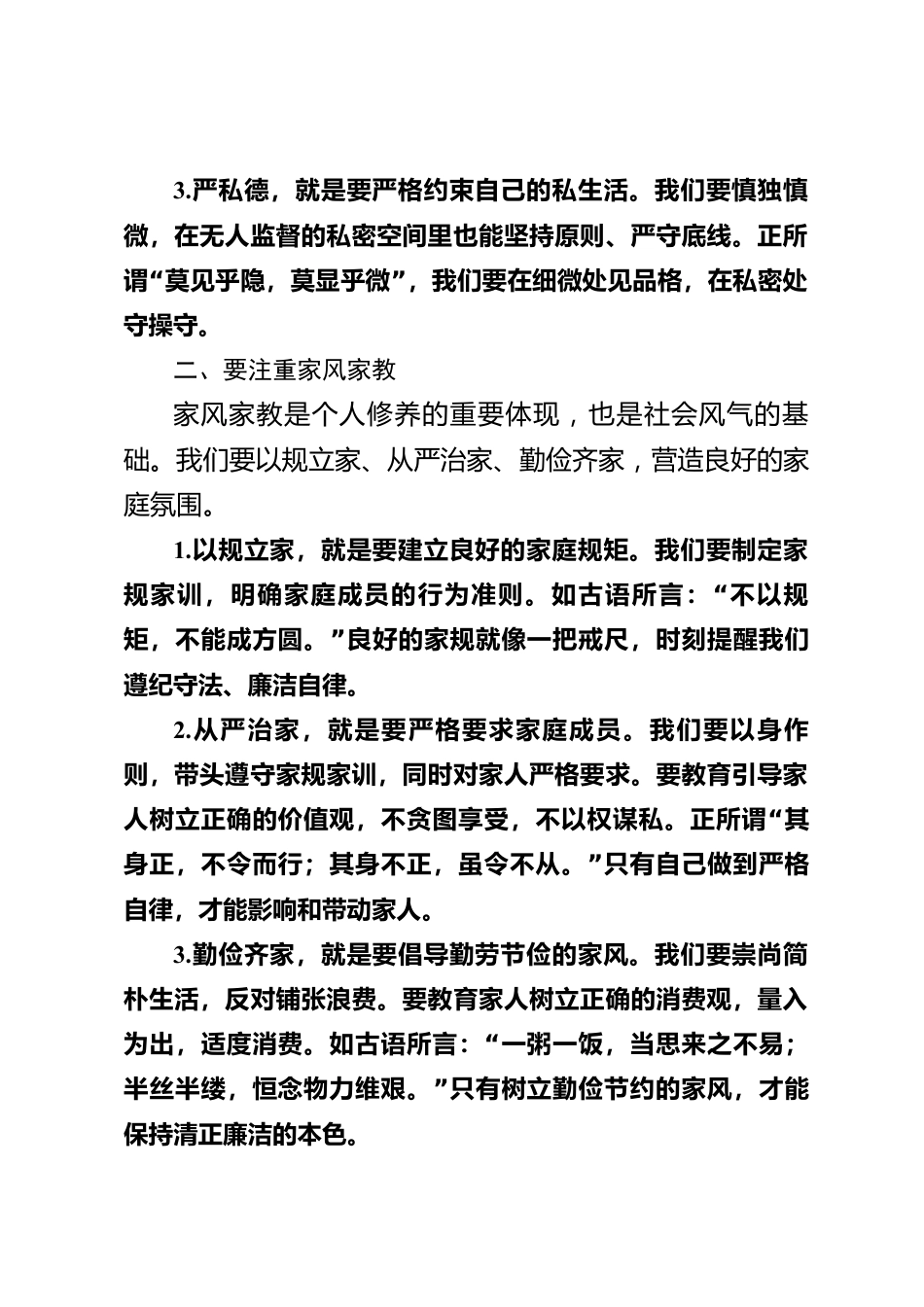 3.严私德，就是要严格约束自己的私生活。我们要慎独慎微，在无人监督的私密空间里也能坚持原则、严守底线。正所谓“莫见乎隐，莫显乎微”，我们要在细微处见品格，在私密处守操守。

二、要注重家风家教

家风家教是个人修养的重要体现，也是社会风气的基础。我们要以规立家、从严治家、勤俭齐家，营造良好的家庭氛围。

1.以规立家，就是要建立良好的家庭规矩。我们要制定家规家训，明确家庭成员的行为准则。如古语所言：“不以规矩，不能成方圆。”良好的家规就像一把戒尺，时刻提醒我们遵纪守法、廉洁自律。

2.从严治家，就是要严格要求家庭成员。我们要以身作则，带头遵守家规家训，同时对家人严格要求。要教育引导家人树立正确的价值观，不贪图享受，不以权谋私。正所谓“其身正，不令而行；其身不正，虽令不从。”只有自己做到严格自律，才能影响和带动家人。

3.勤俭齐家，就是要倡导勤劳节俭的家风。我们要崇尚简朴生活，反对铺张浪费。要教育家人树立正确的消费观，量入为出，适度消费。如古语所言：“一粥一饭，当思来之不易；半丝半缕，恒念物力维艰。”只有树立勤俭节约的家风，才能保持清正廉洁的本色。